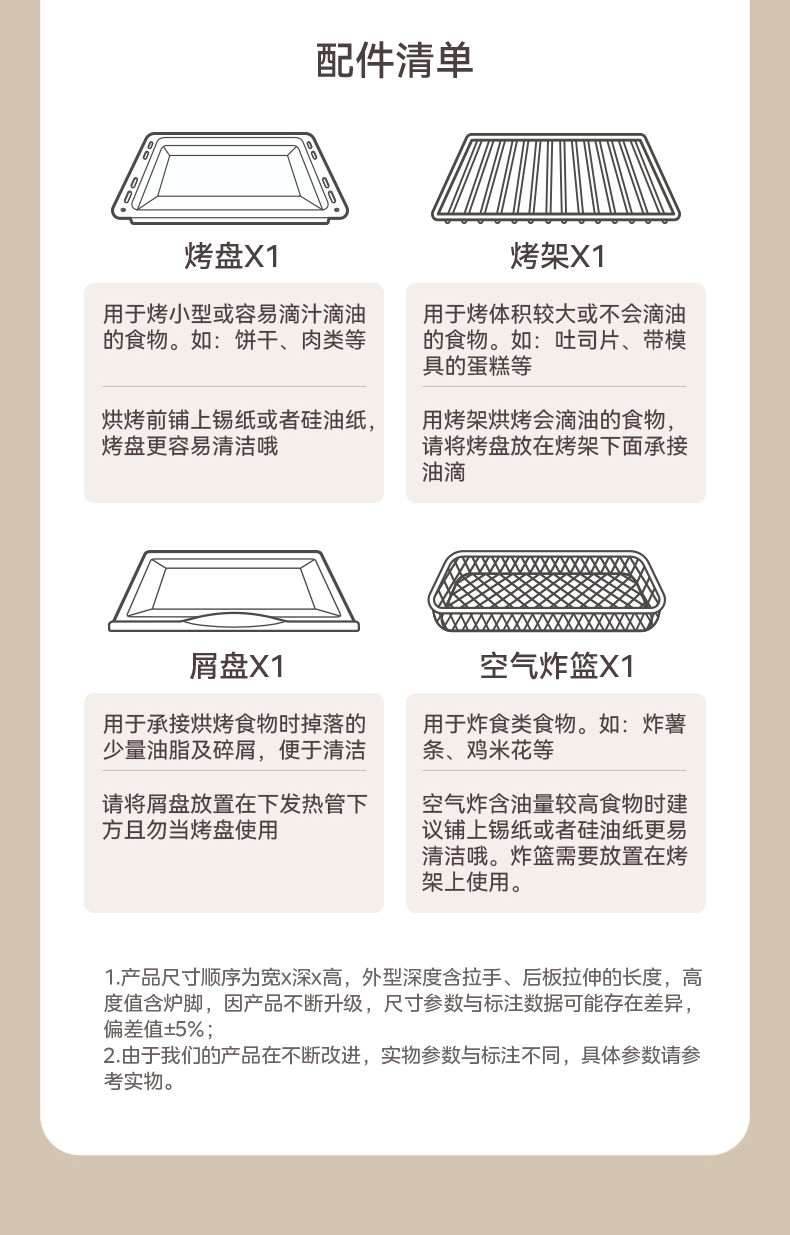 配件清单

烤盘X1

用于烤小型或容易滴汁滴油的食物。如：饼干、肉类等

烘烤前铺上锡纸或者硅油纸，烤盘更容易清洁哦

烤架X1

用于烤体积较大或不会滴油的食物。如：吐司片、带模具的蛋糕等

用烤架烘烤会滴油的食物，请将烤盘放在烤架下面承接油滴

屑盘X1

用于承接烘烤食物时掉落的少量油脂及碎屑，便于清洁

请将屑盘放置在下发热管下方且勿当烤盘使用

空气炸篮X1

用于炸食类食物。如：炸薯条、鸡米花等

空气炸含油量较高食物时建议铺上锡纸或者硅油纸更易清洁哦。炸篮需要放置在烤架上使用。

1.产品尺寸顺序为宽x深x高，外型深度含拉手、后板拉伸的长度，高度值含炉脚，因产品不断升级，尺寸参数与标注数据可能存在差异，偏差值±5%；
2.由于我们的产品在不断改进，实物参数与标注不同，具体参数请参考实物。